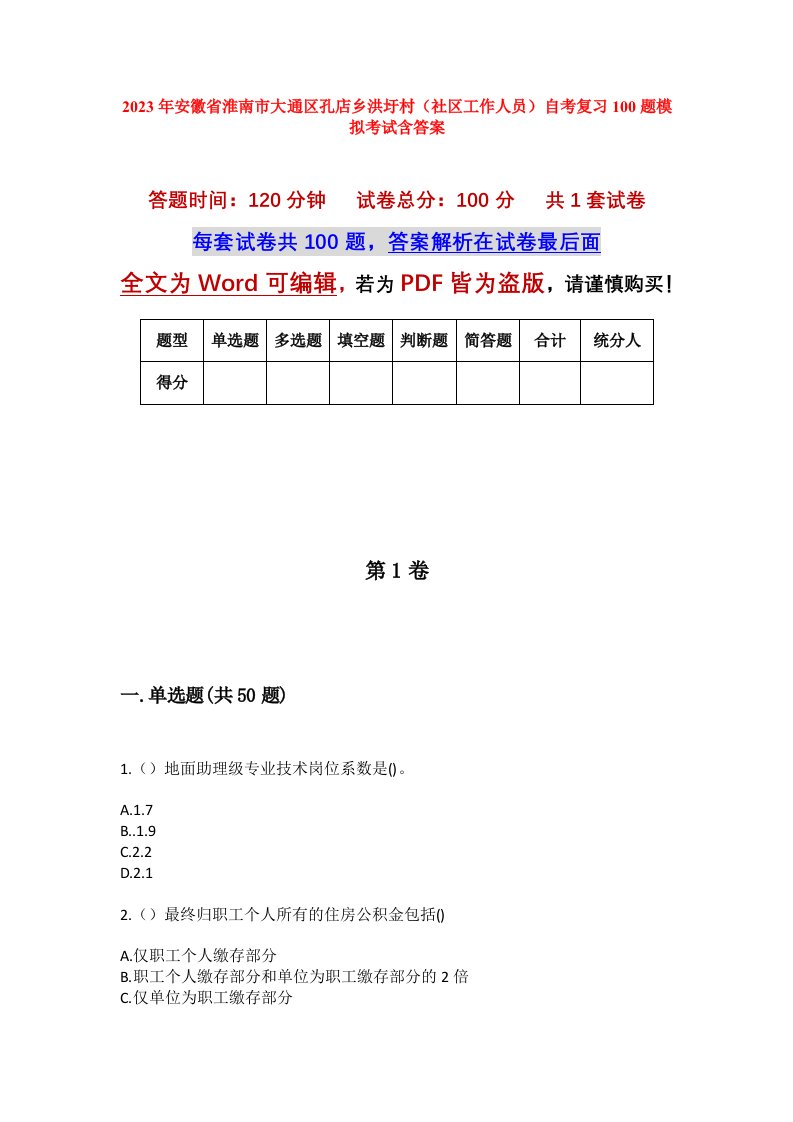 2023年安徽省淮南市大通区孔店乡洪圩村（社区工作人员）自考复习100题模拟考试含答案

答题时间：120分钟　　试卷总分：100分　　共1套试卷

每套试卷共100题，答案解析在试卷最后面

全文为Word可编辑，若为PDF皆为盗版，请谨慎购买！

| 题型 | 单选题 | 多选题 | 填空题 | 判断题 | 简答题 | 合计 | 统分人 |
|---|---|---|---|---|---|---|---|
| 得分 | | | | | | | |

第1卷

一.单选题(共50题)

1.（）地面助理级专业技术岗位系数是()。

A.1.7
B..1.9
C.2.2
D.2.1

2.（）最终归职工个人所有的住房公积金包括()

A.仅职工个人缴存部分
B.职工个人缴存部分和单位为职工缴存部分的2倍
C.仅单位为职工缴存部分